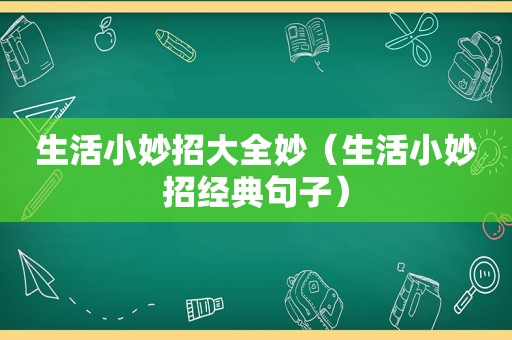 生活小妙招大全妙（生活小妙招经典句子）